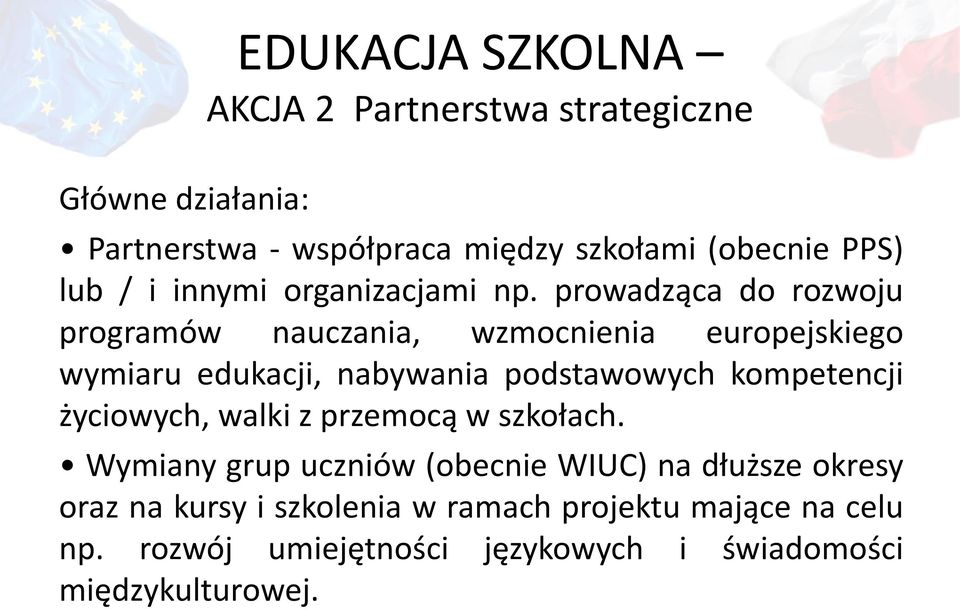 EDUKACJA SZKOLNA –
AKCJA 2 Partnerstwa strategiczne

Główne działania:

• Partnerstwa - współpraca między szkołami (obecnie PPS) lub / i innymi organizacjami np. prowadząca do rozwoju programów nauczania, wzmocnienia europejskiego wymiaru edukacji, nabywania podstawowych kompetencji życiowych, walki z przemocą w szkołach.

• Wymiany grup uczniów (obecnie WIUC) na dłuższe okresy oraz na kursy i szkolenia w ramach projektu mające na celu np. rozwój umiejętności językowych i świadomości międzykulturowej.